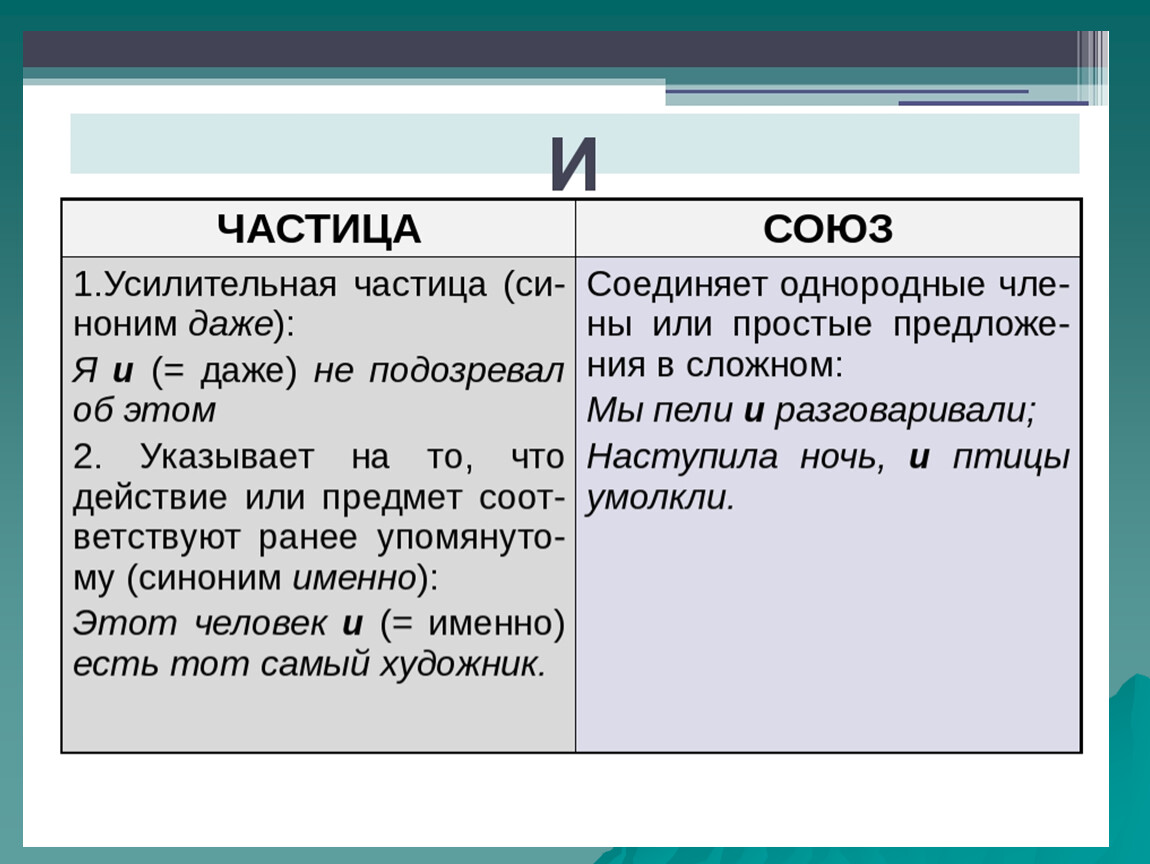 И

| ЧАСТИЦА | СОЮЗ |
|---|---|
| 1.Усилительная частица (синоним даже): Я и (= даже) не подозревал об этом 2. Указывает на то, что действие или предмет соответствуют ранее упомянутому (синоним именно): Этот человек и (= именно) есть тот самый художник. | Соединяет однородные члены или простые предложения в сложном: Мы пели и разговаривали; Наступила ночь, и птицы умолкли. |